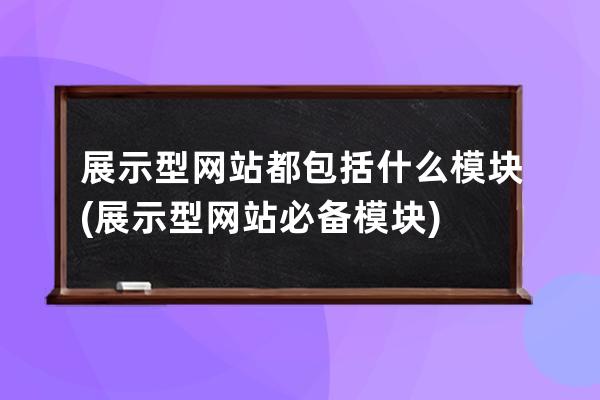 展示型网站都包括什么模块(展示型网站必备模块)